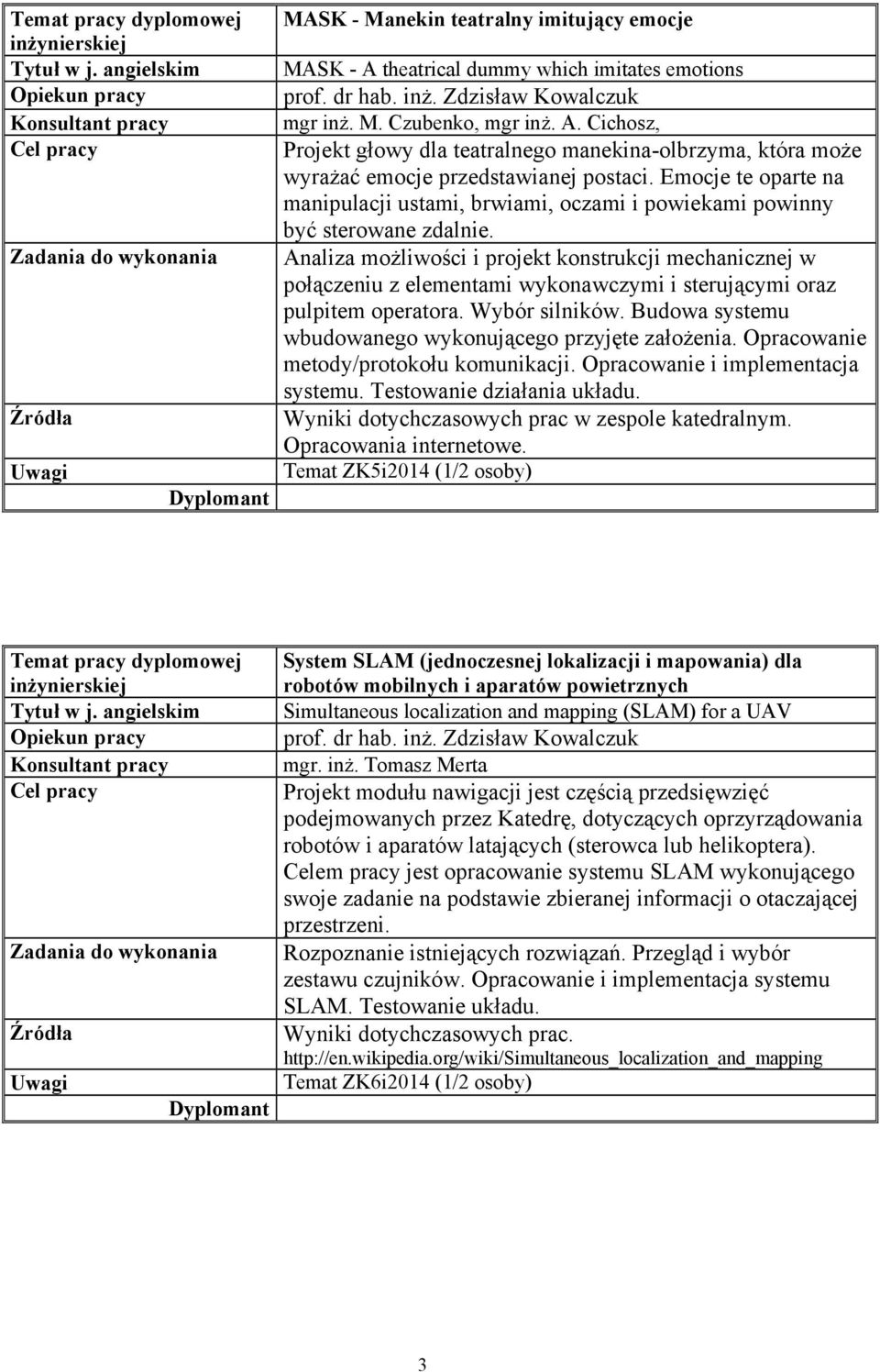 | Temat pracy dyplomowej inżynierskiej | MASK - Manekin teatralny imitujący emocje |
|---|---|
| Tytuł w j. angielskim | MASK - A theatrical dummy which imitates emotions |
| Opiekun pracy | prof. dr hab. inż. Zdzisław Kowalczuk |
| Konsultant pracy | mgr inż. M. Czubenko, mgr inż. A. Cichosz, |
| Cel pracy | Projekt głowy dla teatralnego manekina-olbrzyma, która może wyrażać emocje przedstawianej postaci. Emocje te oparte na manipulacji ustami, brwiami, oczami i powiekami powinny być sterowane zdalnie. |
| Zadania do wykonania | Analiza możliwości i projekt konstrukcji mechanicznej w połączeniu z elementami wykonawczymi i sterującymi oraz pulpitem operatora. Wybór silników. Budowa systemu wbudowanego wykonującego przyjęte założenia. Opracowanie metody/protokołu komunikacji. Opracowanie i implementacja systemu. Testowanie działania układu. |
| Źródła | Wyniki dotychczasowych prac w zespole katedralnym. Opracowania internetowe. |
| Uwagi | Temat ZK5i2014 (1/2 osoby) |
| Dyplomant | |

| Temat pracy dyplomowej inżynierskiej | System SLAM (jednoczesnej lokalizacji i mapowania) dla robotów mobilnych i aparatów powietrznych |
|---|---|
| Tytuł w j. angielskim | Simultaneous localization and mapping (SLAM) for a UAV |
| Opiekun pracy | prof. dr hab. inż. Zdzisław Kowalczuk |
| Konsultant pracy | mgr. inż. Tomasz Merta |
| Cel pracy | Projekt modułu nawigacji jest częścią przedsięwzięć podejmowanych przez Katedrę, dotyczących oprzyrządowania robotów i aparatów latających (sterowca lub helikoptera). Celem pracy jest opracowanie systemu SLAM wykonującego swoje zadanie na podstawie zbieranej informacji o otaczającej przestrzeni. |
| Zadania do wykonania | Rozpoznanie istniejących rozwiązań. Przegląd i wybór zestawu czujników. Opracowanie i implementacja systemu SLAM. Testowanie układu. |
| Źródła | Wyniki dotychczasowych prac. http://en.wikipedia.org/wiki/Simultaneous_localization_and_mapping |
| Uwagi | Temat ZK6i2014 (1/2 osoby) |
| Dyplomant | |

3